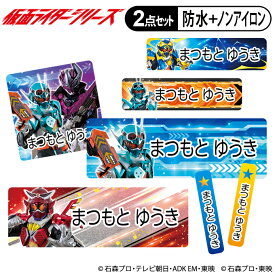 仮面ライダーシリーズ

2点セット 防水+ノンアイロン

まつもと ゆうき

まつもと ゆうき

まつもと ゆう

まつもと ゆうき

まつもと ゆうき

まつもと ゆうき

まつもと ゆうき

© 石森プロ・テレビ朝日・ADK EM・東映 © 石森プロ・東映